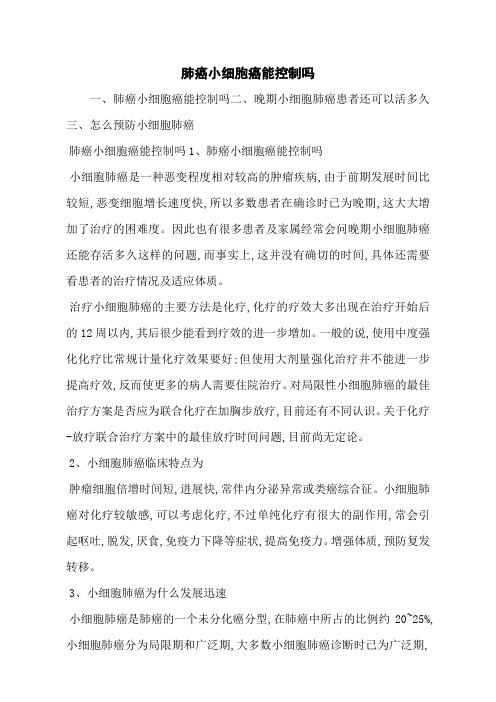 肺癌小细胞癌能控制吗

一、肺癌小细胞癌能控制吗二、晚期小细胞肺癌患者还可以活多久三、怎么预防小细胞肺癌

肺癌小细胞癌能控制吗 1、肺癌小细胞癌能控制吗

小细胞肺癌是一种恶变程度相对较高的肿瘤疾病，由于前期发展时间比较短，恶变细胞增长速度快，所以多数患者在确诊时已为晚期，这大大增加了治疗的困难度。因此也有很多患者及家属经常会问晚期小细胞肺癌还能存活多久这样的问题，而事实上，这并没有确切的时间，具体还需要看患者的治疗情况及适应体质。

治疗小细胞肺癌的主要方法是化疗，化疗的疗效大多出现在治疗开始后的 12 周以内，其后很少能看到疗效的进一步增加。一般的说，使用中度强化化疗比常规计量化疗效果要好；但使用大剂量强化治疗并不能进一步提高疗效，反而使更多的病人需要住院治疗。对局限性小细胞肺癌的最佳治疗方案是否应为联合化疗在加胸步放疗，目前还有不同认识。关于化疗-放疗联合治疗方案中的最佳放疗时间问题，目前尚无定论。

2、小细胞肺癌临床特点为

肿瘤细胞倍增时间短，进展快，常伴内分泌异常或类癌综合征。小细胞肺癌对化疗较敏感，可以考虑化疗，不过单纯化疗有很大的副作用，常会引起呕吐，脱发，厌食，免疫力下降等症状，提高免疫力。增强体质，预防复发转移。

3、小细胞肺癌为什么发展迅速

小细胞肺癌是肺癌的一个未分化癌分型，在肺癌中所占的比例约 20~25%，小细胞肺癌分为局限期和广泛期，大多数小细胞肺癌诊断时已为广泛期，